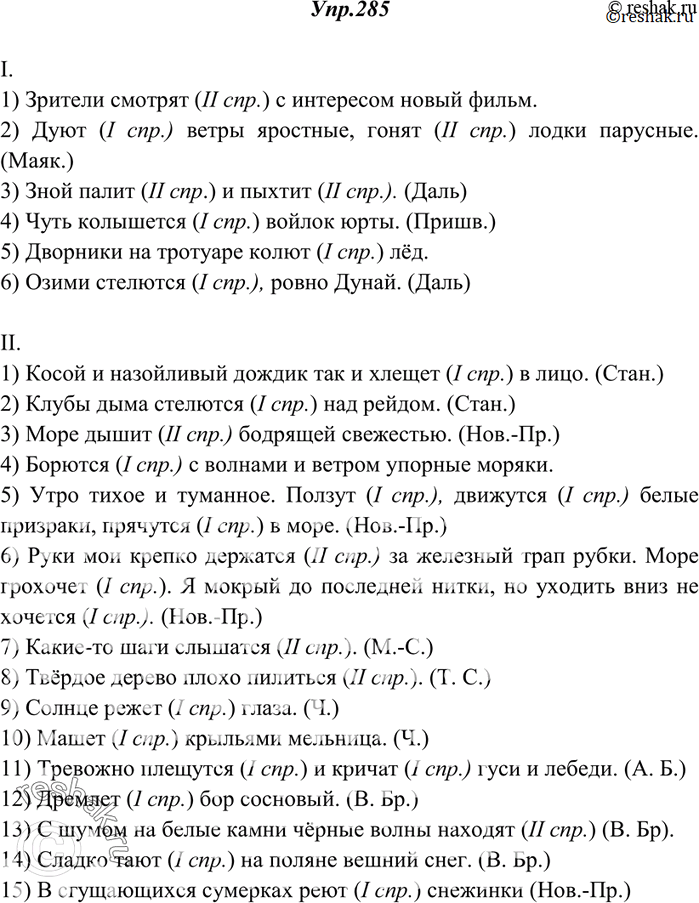 Упр.285

©reshak.ru
©reshak.ru

I.
1) Зрители смотрят (II спр.) с интересом новый фильм.
2) Дуют (I спр.) ветры яростные, гонят (II спр.) лодки парусные. (Маяк.)
3) Зной палит (II спр.) и пыхтит (II спр.). (Даль)
4) Чуть колышется (I спр.) войлок юрты. (Пришв.)
5) Дворники на тротуаре колют (I спр.) лёд.
6) Озими стелются (I спр.), ровно Дунай. (Даль)

II.
1) Косой и назойливый дождик так и хлещет (I спр.) в лицо. (Стан.)
2) Клубы дыма стелются (I спр.) над рейдом. (Стан.)
3) Море дышит (II спр.) бодрящей свежестью. (Нов.-Пр.)
4) Борются (I спр.) с волнами и ветром упорные моряки.
5) Утро тихое и туманное. Ползут (I спр.), движутся (I спр.) белые призраки, прячутся (I спр.) в море. (Нов.-Пр.)
6) Руки мои крепко держатся (II спр.) за железный трап рубки. Море грохочет (I спр.). Я мокрый до последней нитки, но уходить вниз не хочется (I спр.). (Нов.-Пр.)
7) Какие-то шаги слышатся (II спр.). (М.-С.)
8) Твёрдое дерево плохо пилиться (II спр.). (Т. С.)
9) Солнце режет (I спр.) глаза. (Ч.)
10) Машет (I спр.) крыльями мельница. (Ч.)
11) Тревожно плещутся (I спр.) и кричат (I спр.) гуси и лебеди. (А. Б.)
12) Дремлет (I спр.) бор сосновый. (В. Бр.)
13) С шумом на белые камни чёрные волны находят (II спр.) (В. Бр).
14) Сладко тают (I спр.) на поляне вешний снег. (В. Бр.)
15) В сгущающихся сумерках реют (I спр.) снежинки (Нов.-Пр.)